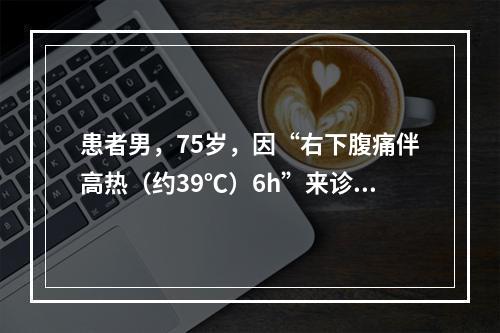 患者男，75岁，因“右下腹痛伴高热（约39℃）6h”来诊...